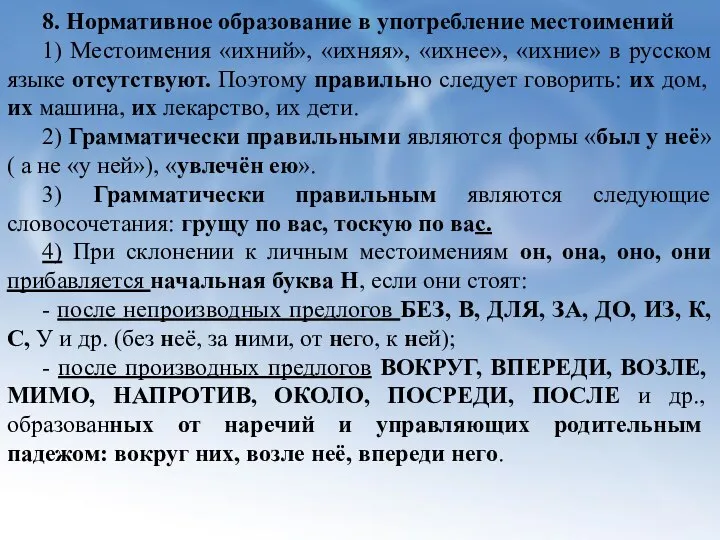 8. Нормативное образование в употребление местоимений

1) Местоимения «ихний», «ихняя», «ихнее», «ихние» в русском языке отсутствуют. Поэтому правильно следует говорить: их дом, их машина, их лекарство, их дети.

2) Грамматически правильными являются формы «был у неё» ( а не «у ней»), «увлечён ею».

3) Грамматически правильным являются следующие словосочетания: грущу по вас, тоскую по вас.

4) При склонении к личным местоимениям он, она, оно, они прибавляется начальная буква Н, если они стоят:

- после непроизводных предлогов БЕЗ, В, ДЛЯ, ЗА, ДО, ИЗ, К, С, У и др. (без неё, за ними, от него, к ней);

- после производных предлогов ВОКРУГ, ВПЕРЕДИ, ВОЗЛЕ, МИМО, НАПРОТИВ, ОКОЛО, ПОСРЕДИ, ПОСЛЕ и др., образованных от наречий и управляющих родительным падежом: вокруг них, возле неё, впереди него.